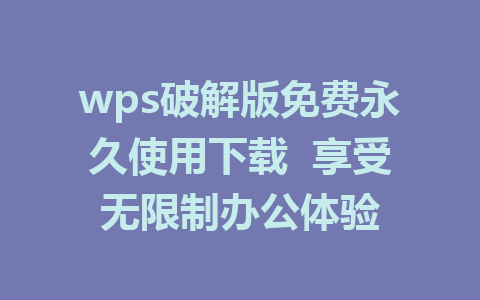 wps破解版免费永久使用下载 享受无限制办公体验